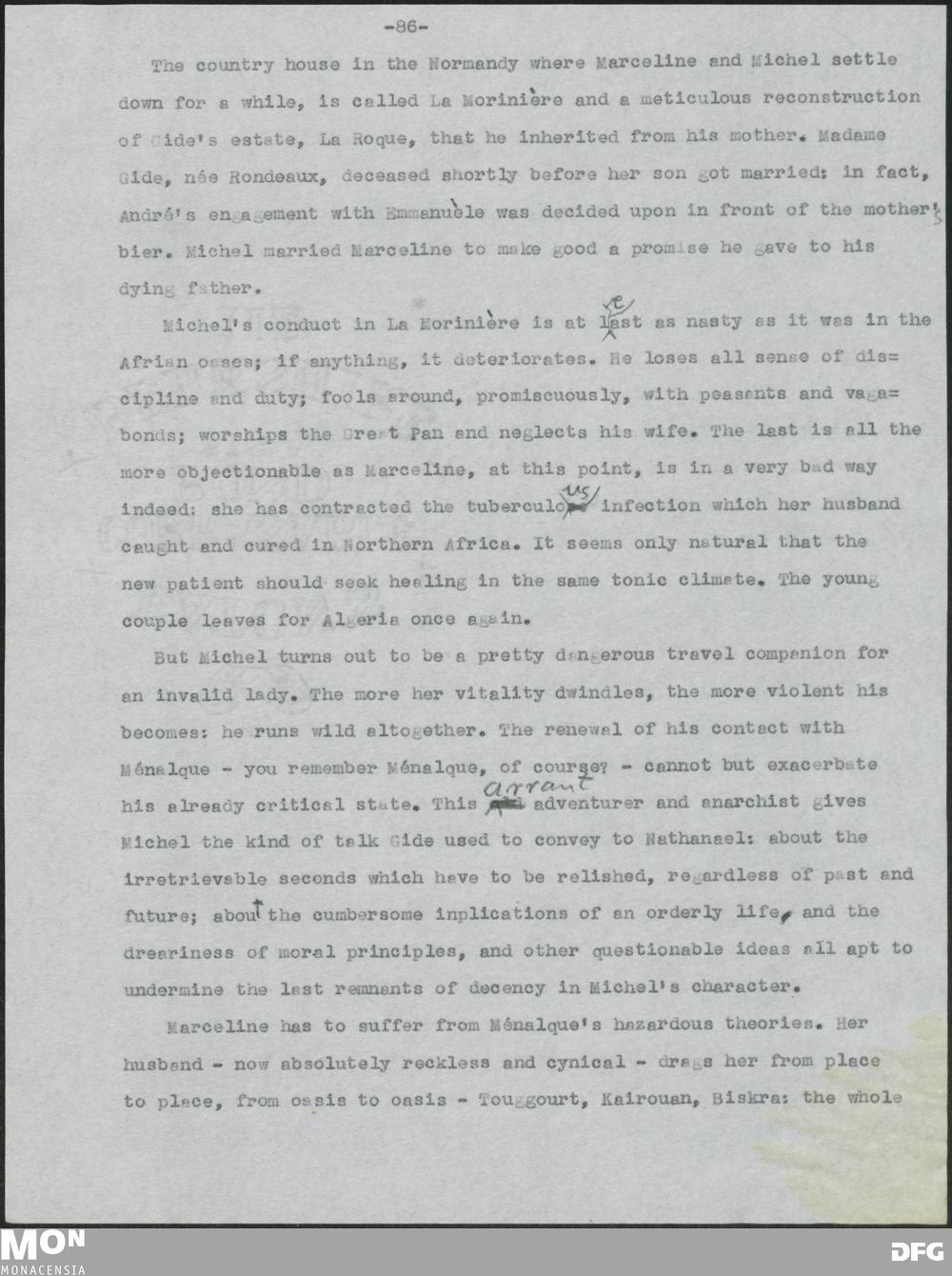 -86-

The country house in the Normandy where Marceline and Michel settle down for a while, is called La Morinière and a meticulous reconstruction of Gide's estate, La Roque, that he inherited from his mother. Madame Gide, née Rondeaux, deceased shortly before her son got married: in fact, André's engagement with Emmanuèle was decided upon in front of the mother's bier. Michel married Marceline to make good a promise he gave to his dying father.

Michel's conduct in La Morinière is at least as nasty as it was in the Afrian oases; if anything, it deteriorates. He loses all sense of discipline and duty; fools around, promiscuously, with peasants and vagabonds; worships the Great Pan and neglects his wife. The last is all the more objectionable as Marceline, at this point, is in a very bad way indeed: she has contracted the tuberculous infection which her husband caught and cured in Northern Africa. It seems only natural that the new patient should seek healing in the same tonic climate. The young couple leaves for Algeria once again.

But Michel turns out to be a pretty dangerous travel companion for an invalid lady. The more her vitality dwindles, the more violent his becomes: he runs wild altogether. The renewal of his contact with Ménalque - you remember Ménalque, of course? - cannot but exacerbate his already critical state. This arrant adventurer and anarchist gives Michel the kind of talk Gide used to convey to Nathanael: about the irretrievable seconds which have to be relished, regardless of past and future; about the cumbersome inplications of an orderly life, and the dreariness of moral principles, and other questionable ideas all apt to undermine the last remnants of decency in Michel's character.

Marceline has to suffer from Ménalque's hazardous theories. Her husband - now absolutely reckless and cynical - drags her from place to place, from oasis to oasis - Touggourt, Kairouan, Biskra: the whole

MON MONACENSIA DFG